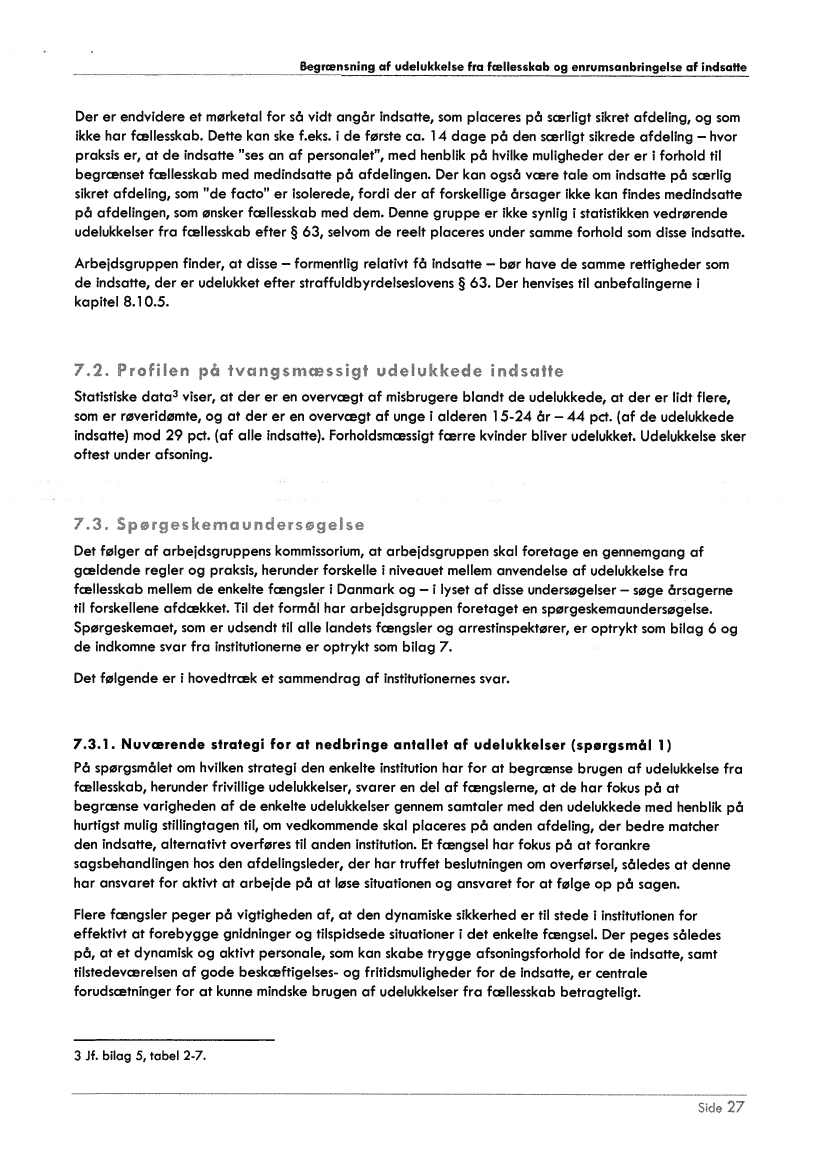 Begrænsning af udelukkelse fra fællesskab og enrumsanbringelse af indsatte

Der er endvidere et mørketal for så vidt angår indsatte, som placeres på særligt sikret afdeling, og som ikke har fællesskab. Dette kan ske f.eks. i de første ca. 14 dage på den særligt sikrede afdeling – hvor praksis er, at de indsatte "ses an af personalet", med henblik på hvilke muligheder der er i forhold til begrænset fællesskab med medindsatte på afdelingen. Der kan også være tale om indsatte på særlig sikret afdeling, som "de facto" er isolerede, fordi der af forskellige årsager ikke kan findes medindsatte på afdelingen, som ønsker fællesskab med dem. Denne gruppe er ikke synlig i statistikken vedrørende udelukkelser fra fællesskab efter § 63, selvom de reelt placeres under samme forhold som disse indsatte.

Arbejdsgruppen finder, at disse – formentlig relativt få indsatte – bør have de samme rettigheder som de indsatte, der er udelukket efter straffuldbyrdelseslovens § 63. Der henvises til anbefalingerne i kapitel 8.10.5.

7.2. Profilen på tvangsmæssigt udelukkede indsatte

Statistiske data$^3$ viser, at der er en overvægt af misbrugere blandt de udelukkede, at der er lidt flere, som er røveridømte, og at der er en overvægt af unge i alderen 15-24 år – 44 pct. (af de udelukkede indsatte) mod 29 pct. (af alle indsatte). Forholdsmæssigt færre kvinder bliver udelukket. Udelukkelse sker oftest under afsoning.

7.3. Spørgeskemaundersøgelse

Det følger af arbejdsgruppens kommissorium, at arbejdsgruppen skal foretage en gennemgang af gældende regler og praksis, herunder forskelle i niveauet mellem anvendelse af udelukkelse fra fællesskab mellem de enkelte fængsler i Danmark og – i lyset af disse undersøgelser – søge årsagerne til forskellene afdækket. Til det formål har arbejdsgruppen foretaget en spørgeskemaundersøgelse. Spørgeskemaet, som er udsendt til alle landets fængsler og arrestinspektører, er optrykt som bilag 6 og de indkomne svar fra institutionerne er optrykt som bilag 7.

Det følgende er i hovedtræk et sammendrag af institutionernes svar.

7.3.1. Nuværende strategi for at nedbringe antallet af udelukkelser (spørgsmål 1)

På spørgsmålet om hvilken strategi den enkelte institution har for at begrænse brugen af udelukkelse fra fællesskab, herunder frivillige udelukkelser, svarer en del af fængslerne, at de har fokus på at begrænse varigheden af de enkelte udelukkelser gennem samtaler med den udelukkede med henblik på hurtigst mulig stillingtagen til, om vedkommende skal placeres på anden afdeling, der bedre matcher den indsatte, alternativt overføres til anden institution. Et fængsel har fokus på at forankre sagsbehandlingen hos den afdelingsleder, der har truffet beslutningen om overførsel, således at denne har ansvaret for aktivt at arbejde på at løse situationen og ansvaret for at følge op på sagen.

Flere fængsler peger på vigtigheden af, at den dynamiske sikkerhed er til stede i institutionen for effektivt at forebygge gnidninger og tilspidsede situationer i det enkelte fængsel. Der peges således på, at et dynamisk og aktivt personale, som kan skabe trygge afsoningsforhold for de indsatte, samt tilstedeværelsen af gode beskæftigelses- og fritidsmuligheder for de indsatte, er centrale forudsætninger for at kunne mindske brugen af udelukkelser fra fællesskab betragteligt.

3 Jf. bilag 5, tabel 2-7.

Side 27